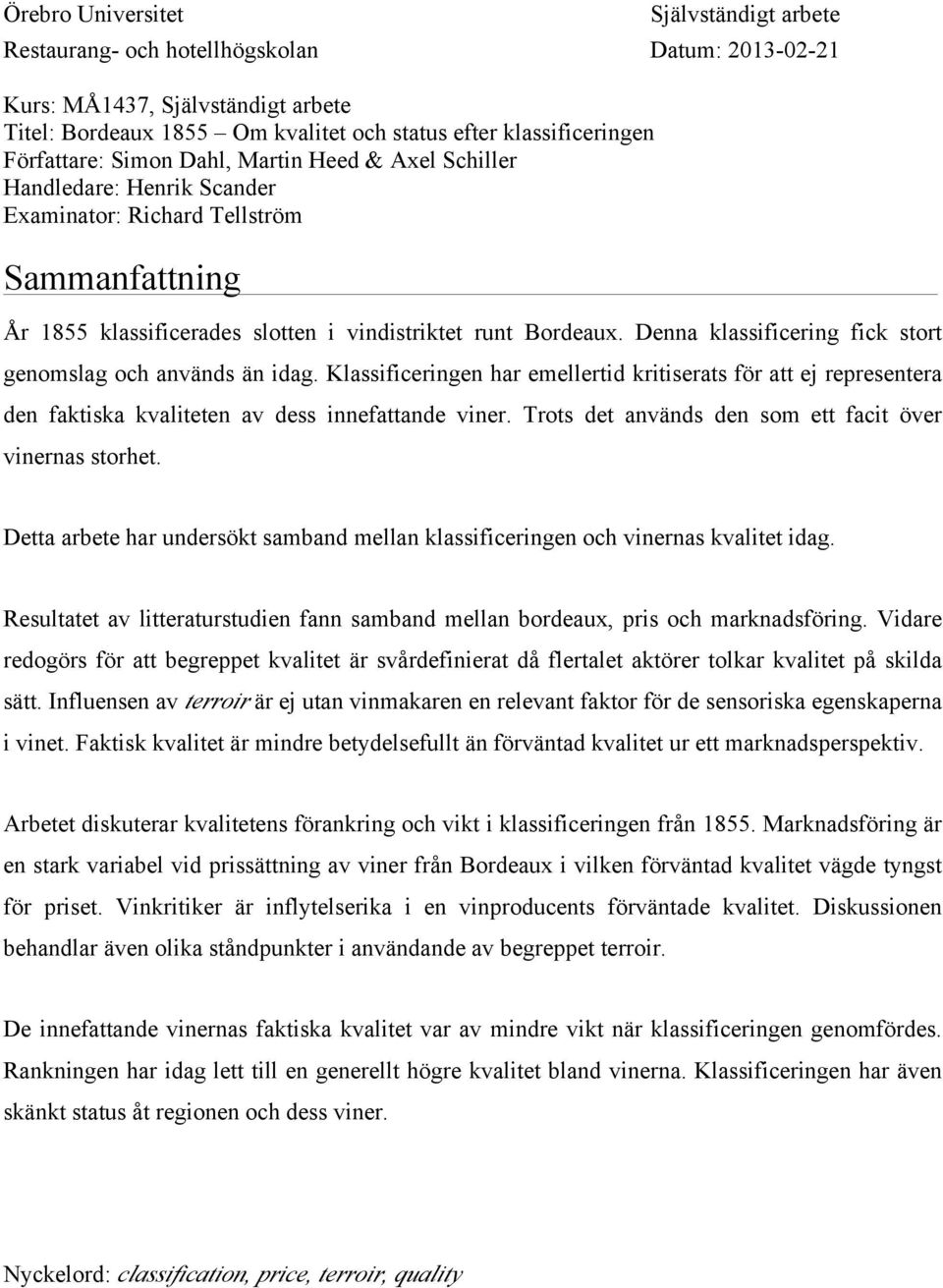 Örebro Universitet
Restaurang- och hotellhögskolan

Självständigt arbete
Datum: 2013-02-21

Kurs: MÅ1437, Självständigt arbete
Titel: Bordeaux 1855 – Om kvalitet och status efter klassificeringen
Författare: Simon Dahl, Martin Heed & Axel Schiller
Handledare: Henrik Scander
Examinator: Richard Tellström

Sammanfattning

År 1855 klassificerades slotten i vindistriktet runt Bordeaux. Denna klassificering fick stort genomslag och används än idag. Klassificeringen har emellertid kritiserats för att ej representera den faktiska kvaliteten av dess innefattande viner. Trots det används den som ett facit över vinernas storhet.

Detta arbete har undersökt samband mellan klassificeringen och vinernas kvalitet idag.

Resultatet av litteraturstudien fann samband mellan bordeaux, pris och marknadsföring. Vidare redogörs för att begreppet kvalitet är svårdefinierat då flertalet aktörer tolkar kvalitet på skilda sätt. Influensen av terroir är ej utan vinmakaren en relevant faktor för de sensoriska egenskaperna i vinet. Faktisk kvalitet är mindre betydelsefullt än förväntad kvalitet ur ett marknadsperspektiv.

Arbetet diskuterar kvalitetens förankring och vikt i klassificeringen från 1855. Marknadsföring är en stark variabel vid prissättning av viner från Bordeaux i vilken förväntad kvalitet vägde tyngst för priset. Vinkritiker är inflytelserika i en vinproducents förväntade kvalitet. Diskussionen behandlar även olika ståndpunkter i användande av begreppet terroir.

De innefattande vinernas faktiska kvalitet var av mindre vikt när klassificeringen genomfördes. Rankningen har idag lett till en generellt högre kvalitet bland vinerna. Klassificeringen har även skänkt status åt regionen och dess viner.

Nyckelord: classification, price, terroir, quality